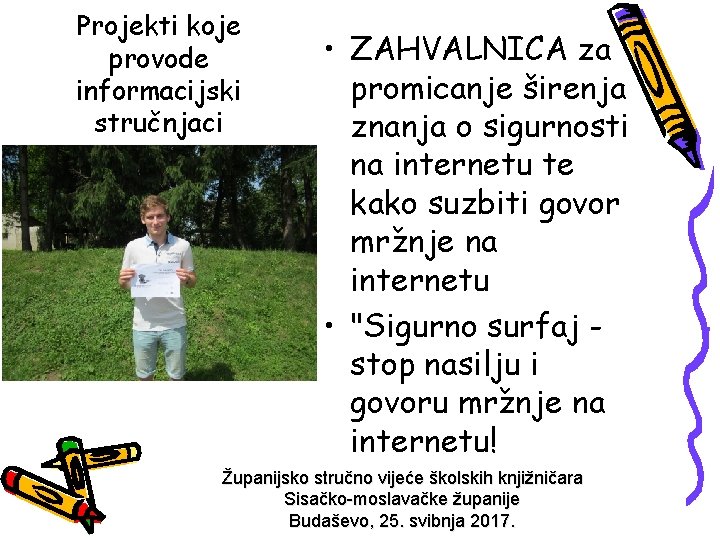 Projekti koje provode informacijski stručnjaci

• ZAHVALNICA za promicanje širenja znanja o sigurnosti na internetu te kako suzbiti govor mržnje na internetu
• "Sigurno surfaj - stop nasilju i govoru mržnje na internetu!

Županijsko stručno vijeće školskih knjižničara
Sisačko-moslavačke županije
Budaševo, 25. svibnja 2017.